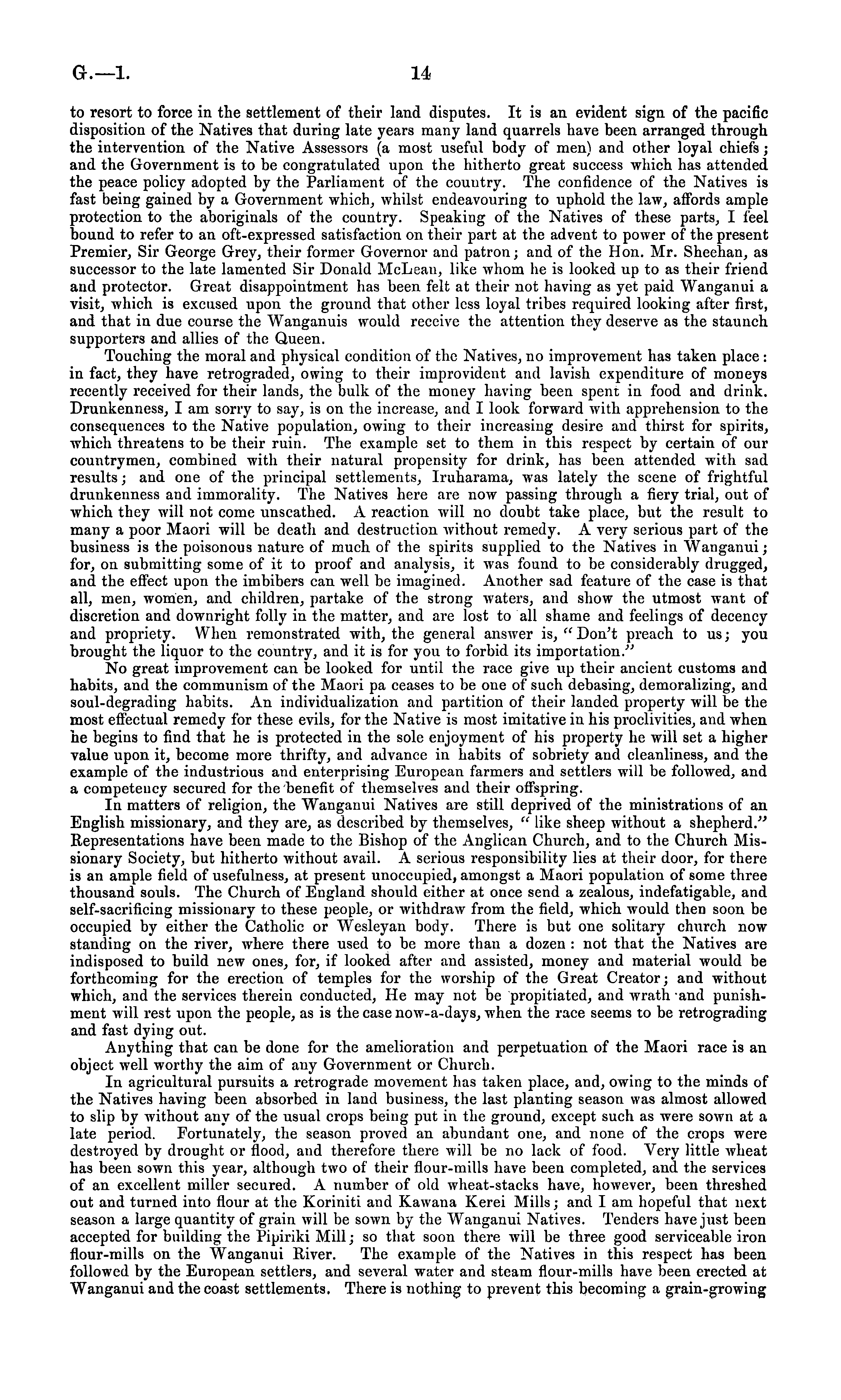 G.—1.

14

to resort to force in the settlement of their land disputes. It is an evident sign of the pacific disposition of the Natives that during late years many land quarrels have been arranged through the intervention of the Native Assessors (a most useful body of men) and other loyal chiefs; and the Government is to be congratulated upon the hitherto great success which has attended the peace policy adopted by the Parliament of the country. The confidence of the Natives is fast being gained by a Government which, whilst endeavouring to uphold the law, affords ample protection to the aboriginals of the country. Speaking of the Natives of these parts, I feel bound to refer to an oft-expressed satisfaction on their part at the advent to power of the present Premier, Sir George Grey, their former Governor and patron; and of the Hon. Mr. Sheehan, as successor to the late lamented Sir Donald McLean, like whom he is looked up to as their friend and protector. Great disappointment has been felt at their not having as yet paid Wanganui a visit, which is excused upon the ground that other less loyal tribes required looking after first, and that in due course the Wanganuis would receive the attention they deserve as the staunch supporters and allies of the Queen.

Touching the moral and physical condition of the Natives, no improvement has taken place: in fact, they have retrograded, owing to their improvident and lavish expenditure of moneys recently received for their lands, the bulk of the money having been spent in food and drink. Drunkenness, I am sorry to say, is on the increase, and I look forward with apprehension to the consequences to the Native population, owing to their increasing desire and thirst for spirits, which threatens to be their ruin. The example set to them in this respect by certain of our countrymen, combined with their natural propensity for drink, has been attended with sad results; and one of the principal settlements, Iruharama, was lately the scene of frightful drunkenness and immorality. The Natives here are now passing through a fiery trial, out of which they will not come unscathed. A reaction will no doubt take place, but the result to many a poor Maori will be death and destruction without remedy. A very serious part of the business is the poisonous nature of much of the spirits supplied to the Natives in Wanganui; for, on submitting some of it to proof and analysis, it was found to be considerably drugged, and the effect upon the imbibers can well be imagined. Another sad feature of the case is that all, men, women, and children, partake of the strong waters, and show the utmost want of discretion and downright folly in the matter, and are lost to all shame and feelings of decency and propriety. When remonstrated with, the general answer is, "Don't preach to us; you brought the liquor to the country, and it is for you to forbid its importation."

No great improvement can be looked for until the race give up their ancient customs and habits, and the communism of the Maori pa ceases to be one of such debasing, demoralizing, and soul-degrading habits. An individualization and partition of their landed property will be the most effectual remedy for these evils, for the Native is most imitative in his proclivities, and when he begins to find that he is protected in the sole enjoyment of his property he will set a higher value upon it, become more thrifty, and advance in habits of sobriety and cleanliness, and the example of the industrious and enterprising European farmers and settlers will be followed, and a competency secured for the benefit of themselves and their offspring.

In matters of religion, the Wanganui Natives are still deprived of the ministrations of an English missionary, and they are, as described by themselves, "like sheep without a shepherd." Representations have been made to the Bishop of the Anglican Church, and to the Church Missionary Society, but hitherto without avail. A serious responsibility lies at their door, for there is an ample field of usefulness, at present unoccupied, amongst a Maori population of some three thousand souls. The Church of England should either at once send a zealous, indefatigable, and self-sacrificing missionary to these people, or withdraw from the field, which would then soon be occupied by either the Catholic or Wesleyan body. There is but one solitary church now standing on the river, where there used to be more than a dozen: not that the Natives are indisposed to build new ones, for, if looked after and assisted, money and material would be forthcoming for the erection of temples for the worship of the Great Creator; and without which, and the services therein conducted, He may not be propitiated, and wrath and punishment will rest upon the people, as is the case now-a-days, when the race seems to be retrograding and fast dying out.

Anything that can be done for the amelioration and perpetuation of the Maori race is an object well worthy the aim of any Government or Church.

In agricultural pursuits a retrograde movement has taken place, and, owing to the minds of the Natives having been absorbed in land business, the last planting season was almost allowed to slip by without any of the usual crops being put in the ground, except such as were sown at a late period. Fortunately, the season proved an abundant one, and none of the crops were destroyed by drought or flood, and therefore there will be no lack of food. Very little wheat has been sown this year, although two of their flour-mills have been completed, and the services of an excellent miller secured. A number of old wheat-stacks have, however, been threshed out and turned into flour at the Koriniti and Kawana Kerei Mills; and I am hopeful that next season a large quantity of grain will be sown by the Wanganui Natives. Tenders have just been accepted for building the Pipiriki Mill; so that soon there will be three good serviceable iron flour-mills on the Wanganui River. The example of the Natives in this respect has been followed by the European settlers, and several water and steam flour-mills have been erected at Wanganui and the coast settlements. There is nothing to prevent this becoming a grain-growing